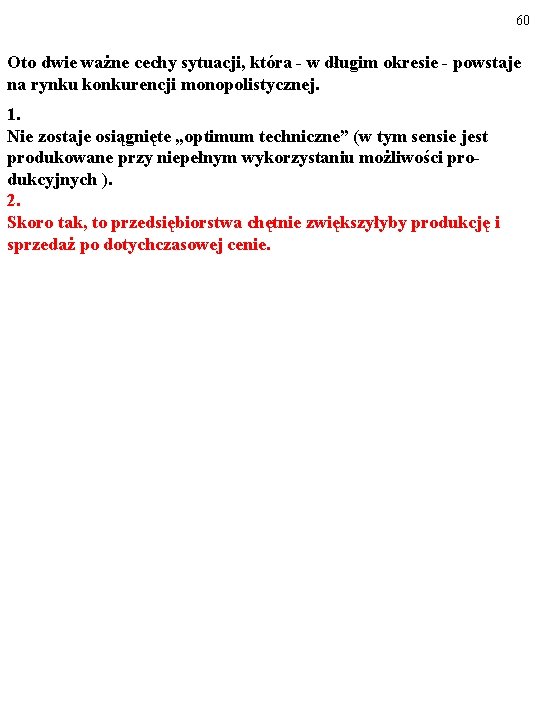 60

Oto dwie ważne cechy sytuacji, która - w długim okresie - powstaje na rynku konkurencji monopolistycznej.

1.
Nie zostaje osiągnięte „optimum techniczne” (w tym sensie jest produkowane przy niepełnym wykorzystaniu możliwości produkcyjnych ).
2.
Skoro tak, to przedsiębiorstwa chętnie zwiększyłyby produkcję i sprzedaż po dotychczasowej cenie.